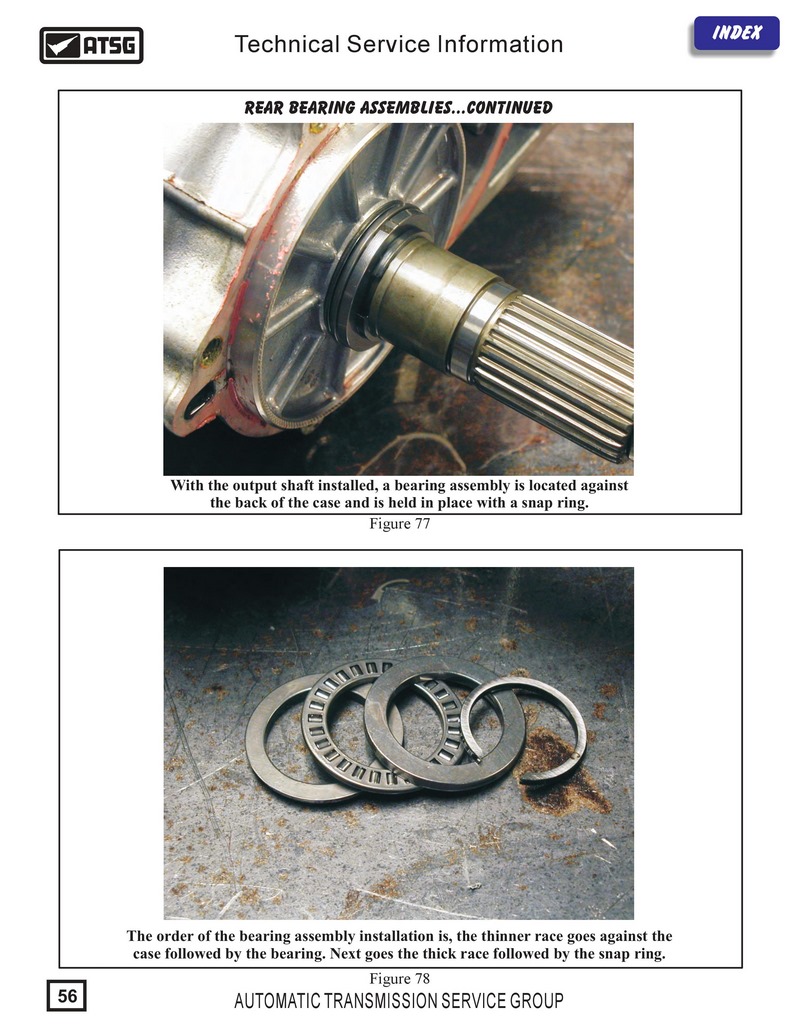 ATSG

Technical Service Information

INDEX

REAR BEARING ASSEMBLIES...CONTINUED

With the output shaft installed, a bearing assembly is located against the back of the case and is held in place with a snap ring.

Figure 77

The order of the bearing assembly installation is, the thinner race goes against the case followed by the bearing. Next goes the thick race followed by the snap ring.

Figure 78

56

AUTOMATIC TRANSMISSION SERVICE GROUP